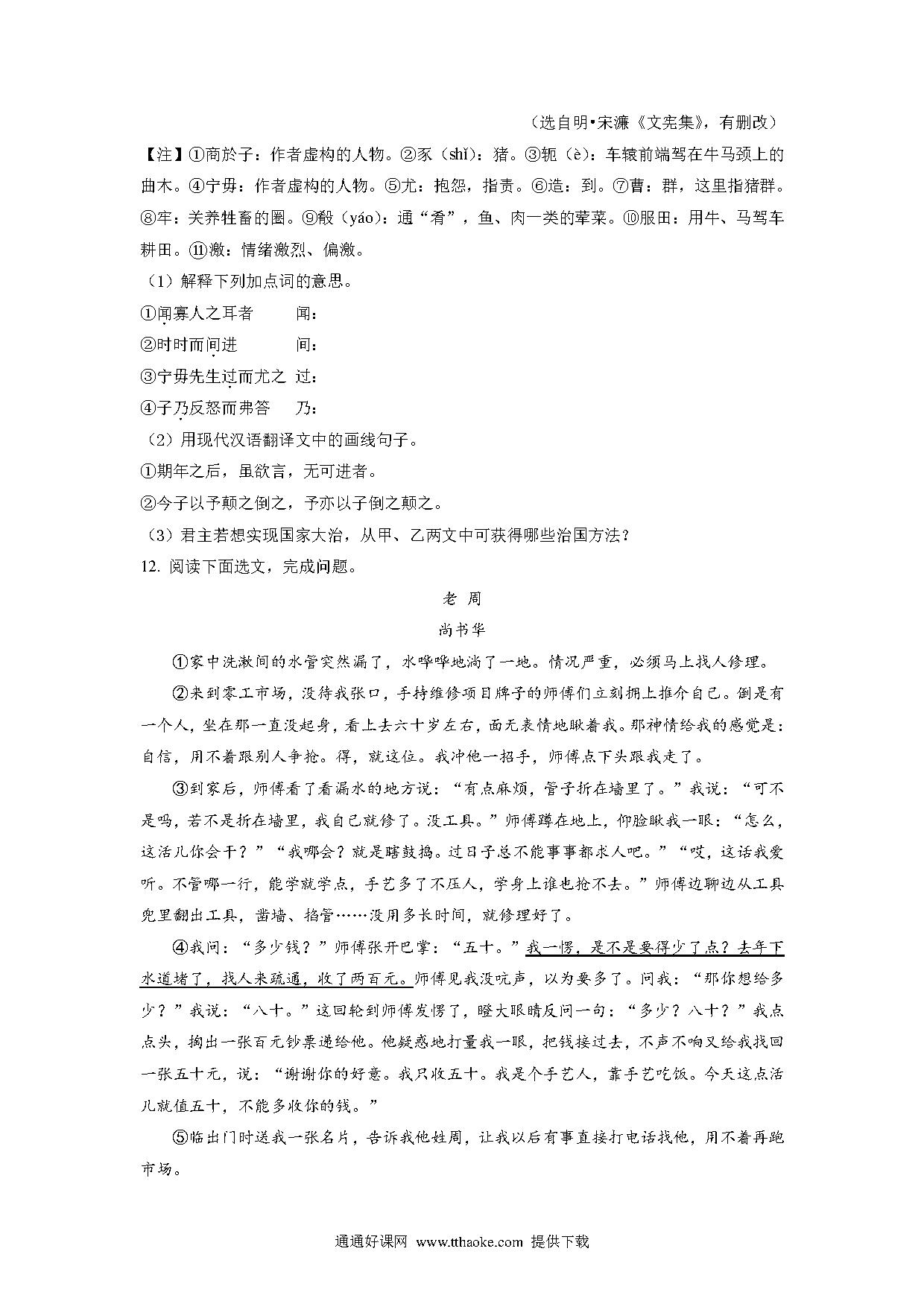 （选自明•宋濂《文宪集》，有删改）

【注】①商於子：作者虚构的人物。②豕（shǐ）：猪。③轭（è）：车辕前端驾在牛马颈上的曲木。④宁毋：作者虚构的人物。⑤尤：抱怨，指责。⑥造：到。⑦曹：群，这里指猪群。⑧牢：关养牲畜的圈。⑨殽（yáo）：通“肴”，鱼、肉一类的荤菜。⑩服田：用牛、马驾车耕田。⑪激：情绪激烈、偏激。

（1）解释下列加点词的意思。

①闻寡人之耳者　　闻：

②时时而间进　　间：

③宁毋先生过而尤之　过：

④子乃反怒而弗答　　乃：

（2）用现代汉语翻译文中的画线句子。

①期年之后，虽欲言，无可进者。

②今子以予颠之倒之，予亦以子倒之颠之。

（3）君主若想实现国家大治，从甲、乙两文中可获得哪些治国方法？

12. 阅读下面选文，完成问题。

老 周

尚书华

①家中洗漱间的水管突然漏了，水哗哗地淌了一地。情况严重，必须马上找人修理。

②来到零工市场，没待我张口，手持维修项目牌子的师傅们立刻拥上推介自己。倒是有一个人，坐在那一直没起身，看上去六十岁左右，面无表情地瞅着我。那神情给我的感觉是：自信，用不着跟别人争抢。得，就这位。我冲他一招手，师傅点下头跟我走了。

③到家后，师傅看了看漏水的地方说：“有点麻烦，管子折在墙里了。”我说：“可不是吗，若不是折在墙里，我自己就修了。没工具。”师傅蹲在地上，仰脸瞅我一眼：“怎么，这活儿你会干？”“我哪会？就是瞎鼓捣。过日子总不能事事都求人吧。”“哎，这话我爱听。不管哪一行，能学就学点，手艺多了不压人，学身上谁也抢不去。”师傅边聊边从工具兜里翻出工具，凿墙、掐管……没用多长时间，就修理好了。

④我问：“多少钱？”师傅张开巴掌：“五十。”我一愣，是不是要得少了点？去年下水道堵了，找人来疏通，收了两百元。师傅见我没吭声，以为要多了。问我：“那你想给多少？”我说：“八十。”这回轮到师傅发愣了，瞪大眼睛反问一句：“多少？八十？”我点点头，掏出一张百元钞票递给他。他疑惑地打量我一眼，把钱接过去，不声不响又给我找回一张五十元，说：“谢谢你的好意。我只收五十。我是个手艺人，靠手艺吃饭。今天这点活儿就值五十，不能多收你的钱。”

⑤临出门时送我一张名片，告诉我他姓周，让我以后有事直接打电话找他，用不着再跑市场。

通通好课网 www.tthaoke.com 提供下载